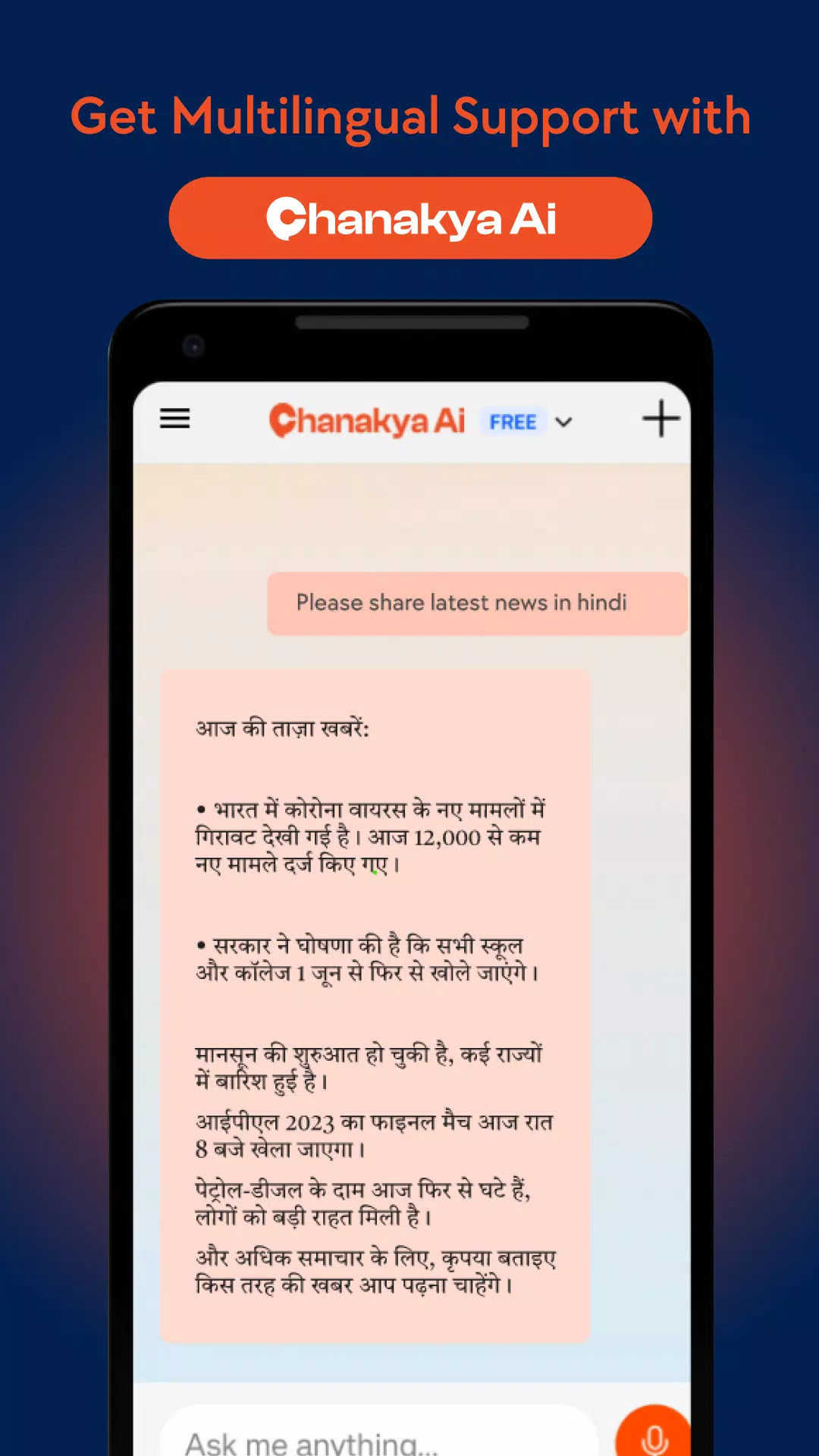 Get Multilingual Support with

Chanakya Ai

Chanakya Ai FREE

Please share latest news in hindi

आज की ताज़ा खबरें:

• भारत में कोरोना वायरस के नए मामलों में गिरावट देखी गई है। आज 12,000 से कम नए मामले दर्ज किए गए।

• सरकार ने घोषणा की है कि सभी स्कूल और कॉलेज 1 जून से फिर से खोले जाएंगे।

मानसून की शुरुआत हो चुकी है, कई राज्यों में बारिश हुई है।

आईपीएल 2023 का फाइनल मैच आज रात 8 बजे खेला जाएगा।

पेट्रोल-डीजल के दाम आज फिर से घटे हैं, लोगों को बड़ी राहत मिली है।

और अधिक समाचार के लिए, कृपया बताइए किस तरह की खबर आप पढ़ना चाहेंगे।

Ask me anything...